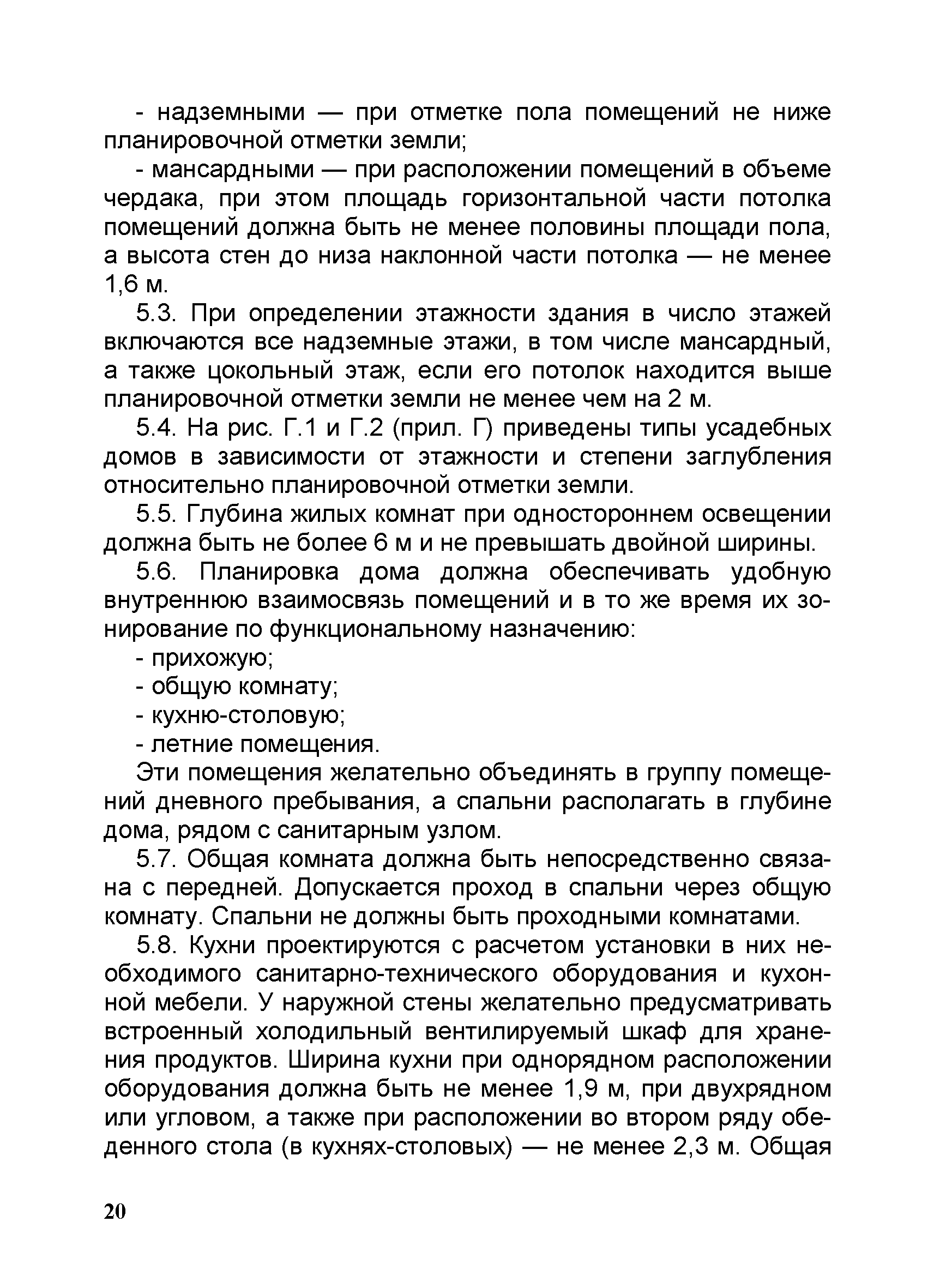 - надземными — при отметке пола помещений не ниже планировочной отметки земли;

- мансардными — при расположении помещений в объеме чердака, при этом площадь горизонтальной части потолка помещений должна быть не менее половины площади пола, а высота стен до низа наклонной части потолка — не менее 1,6 м.

5.3. При определении этажности здания в число этажей включаются все надземные этажи, в том числе мансардный, а также цокольный этаж, если его потолок находится выше планировочной отметки земли не менее чем на 2 м.

5.4. На рис. Г.1 и Г.2 (прил. Г) приведены типы усадебных домов в зависимости от этажности и степени заглубления относительно планировочной отметки земли.

5.5. Глубина жилых комнат при одностороннем освещении должна быть не более 6 м и не превышать двойной ширины.

5.6. Планировка дома должна обеспечивать удобную внутреннюю взаимосвязь помещений и в то же время их зонирование по функциональному назначению:

- прихожую;

- общую комнату;

- кухню-столовую;

- летние помещения.

Эти помещения желательно объединять в группу помещений дневного пребывания, а спальни располагать в глубине дома, рядом с санитарным узлом.

5.7. Общая комната должна быть непосредственно связана с передней. Допускается проход в спальни через общую комнату. Спальни не должны быть проходными комнатами.

5.8. Кухни проектируются с расчетом установки в них необходимого санитарно-технического оборудования и кухонной мебели. У наружной стены желательно предусматривать встроенный холодильный вентилируемый шкаф для хранения продуктов. Ширина кухни при однорядном расположении оборудования должна быть не менее 1,9 м, при двухрядном или угловом, а также при расположении во втором ряду обеденного стола (в кухнях-столовых) — не менее 2,3 м. Общая

20